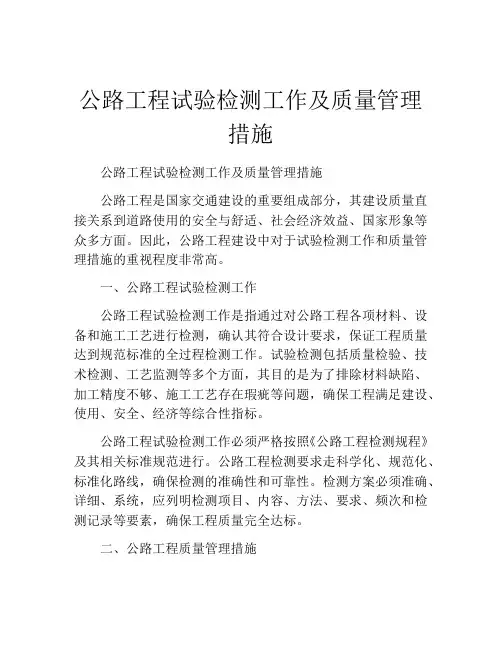 公路工程试验检测工作及质量管理措施

公路工程试验检测工作及质量管理措施

公路工程是国家交通建设的重要组成部分，其建设质量直接关系到道路使用的安全与舒适、社会经济效益、国家形象等众多方面。因此，公路工程建设中对于试验检测工作和质量管理措施的重视程度非常高。

一、公路工程试验检测工作

公路工程试验检测工作是指通过对公路工程各项材料、设备和施工工艺进行检测，确认其符合设计要求，保证工程质量达到规范标准的全过程检测工作。试验检测包括质量检验、技术检测、工艺监测等多个方面，其目的是为了排除材料缺陷、加工精度不够、施工工艺存在瑕疵等问题，确保工程满足建设、使用、安全、经济等综合性指标。

公路工程试验检测工作必须严格按照《公路工程检测规程》及其相关标准规范进行。公路工程检测要求走科学化、规范化、标准化路线，确保检测的准确性和可靠性。检测方案必须准确、详细、系统，应列明检测项目、内容、方法、要求、频次和检测记录等要素，确保工程质量完全达标。

二、公路工程质量管理措施